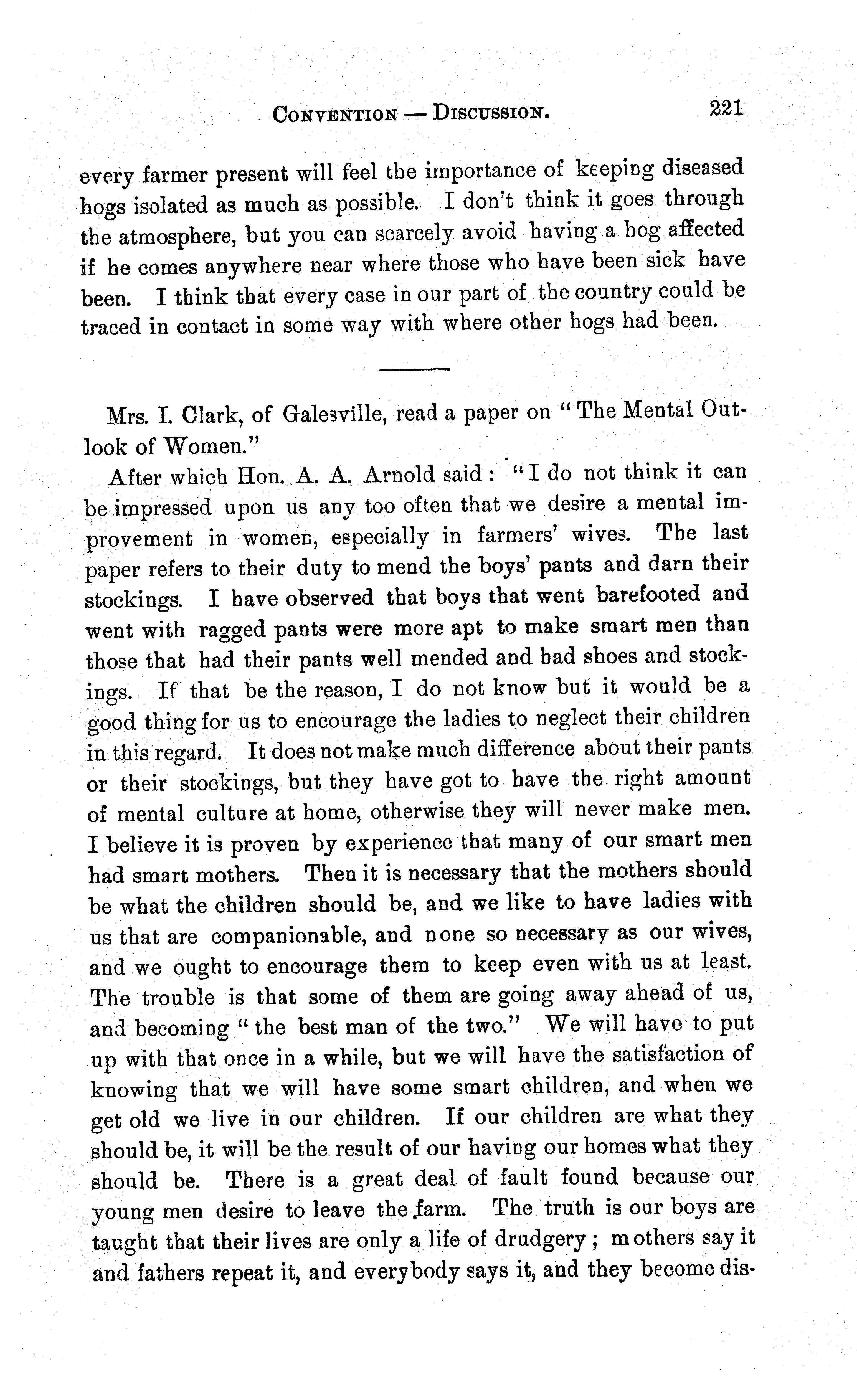 CONVENTION — DISCUSSION. 221

every farmer present will feel the importance of keeping diseased hogs isolated as much as possible. I don't think it goes through the atmosphere, but you can scarcely avoid having a hog affected if he comes anywhere near where those who have been sick have been. I think that every case in our part of the country could be traced in contact in some way with where other hogs had been.

Mrs. I. Clark, of Galesville, read a paper on "The Mental Outlook of Women."

After which Hon. A. A. Arnold said: "I do not think it can be impressed upon us any too often that we desire a mental improvement in women, especially in farmers' wives. The last paper refers to their duty to mend the boys' pants and darn their stockings. I have observed that boys that went barefooted and went with ragged pants were more apt to make smart men than those that had their pants well mended and had shoes and stockings. If that be the reason, I do not know but it would be a good thing for us to encourage the ladies to neglect their children in this regard. It does not make much difference about their pants or their stockings, but they have got to have the right amount of mental culture at home, otherwise they will never make men. I believe it is proven by experience that many of our smart men had smart mothers. Then it is necessary that the mothers should be what the children should be, and we like to have ladies with us that are companionable, and none so necessary as our wives, and we ought to encourage them to keep even with us at least. The trouble is that some of them are going away ahead of us, and becoming "the best man of the two." We will have to put up with that once in a while, but we will have the satisfaction of knowing that we will have some smart children, and when we get old we live in our children. If our children are what they should be, it will be the result of our having our homes what they should be. There is a great deal of fault found because our young men desire to leave the farm. The truth is our boys are taught that their lives are only a life of drudgery; mothers say it and fathers repeat it, and everybody says it, and they become dis-